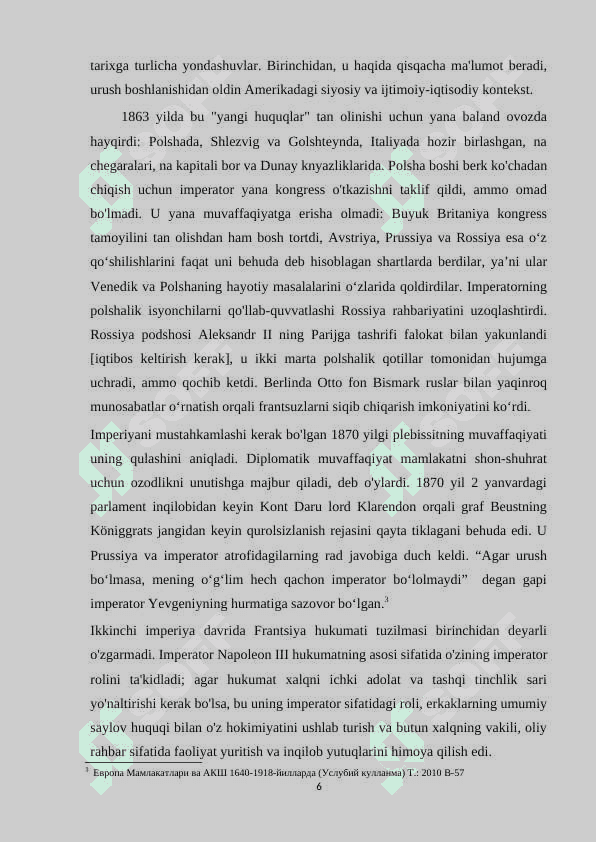 tarixga turlicha yondashuvlar. Birinchidan, u haqida qisqacha ma'lumot beradi, urush boshlanishidan oldin Amerikadagi siyosiy va ijtimoiy-iqtisodiy kontekst.

1863 yilda bu "yangi huquqlar" tan olinishi uchun yana baland ovozda hayqirdi: Polshada, Shlezvig va Golshteynda, Italiyada hozir birlashgan, na chegaralari, na kapitali bor va Dunay knyazliklarida. Polsha boshi berk ko'chadan chiqish uchun imperator yana kongress o'tkazishni taklif qildi, ammo omad bo'lmadi. U yana muvaffaqiyatga erisha olmadi: Buyuk Britaniya kongress tamoyilini tan olishdan ham bosh tortdi, Avstriya, Prussiya va Rossiya esa o‘z qo‘shilishlarini faqat uni behuda deb hisoblagan shartlarda berdilar, ya’ni ular Venedik va Polshaning hayotiy masalalarini o‘zlarida qoldirdilar. Imperatorning polshalik isyonchilarni qo'llab-quvvatlashi Rossiya rahbariyatini uzoqlashtirdi. Rossiya podshosi Aleksandr II ning Parijga tashrifi falokat bilan yakunlandi [iqtibos keltirish kerak], u ikki marta polshalik qotillar tomonidan hujumga uchradi, ammo qochib ketdi. Berlinda Otto fon Bismark ruslar bilan yaqinroq munosabatlar o‘rnatish orqali frantsuzlarni siqib chiqarish imkoniyatini ko‘rdi.

Imperiyani mustahkamlashi kerak bo'lgan 1870 yilgi plebissitning muvaffaqiyati uning qulashini aniqladi. Diplomatik muvaffaqiyat mamlakatni shon-shuhrat uchun ozodlikni unutishga majbur qiladi, deb o'ylardi. 1870 yil 2 yanvardagi parlament inqilobidan keyin Kont Daru lord Klarendon orqali graf Beustning Königgrats jangidan keyin qurolsizlanish rejasini qayta tiklagani behuda edi. U Prussiya va imperator atrofidagilarning rad javobiga duch keldi. “Agar urush bo‘lmasa, mening o‘g‘lim hech qachon imperator bo‘lolmaydi” degan gapi imperator Yevgeniyning hurmatiga sazovor bo‘lgan.$^3$

Ikkinchi imperiya davrida Frantsiya hukumati tuzilmasi birinchidan deyarli o'zgarmadi. Imperator Napoleon III hukumatning asosi sifatida o'zining imperator rolini ta'kidladi; agar hukumat xalqni ichki adolat va tashqi tinchlik sari yo'naltirishi kerak bo'lsa, bu uning imperator sifatidagi roli, erkaklarning umumiy saylov huquqi bilan o'z hokimiyatini ushlab turish va butun xalqning vakili, oliy rahbar sifatida faoliyat yuritish va inqilob yutuqlarini himoya qilish edi.

$^3$ Европа Мамлакатлари ва АКШ 1640-1918-йилларда (Услубий кулланма) Т.: 2010 B-57

6